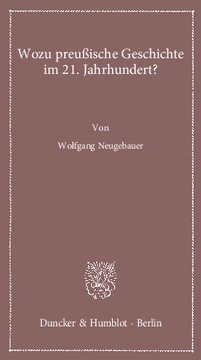 Wozu preußische Geschichte im 21. Jahrhundert?

Von

Wolfgang Neugebauer

Duncker & Humblot · Berlin